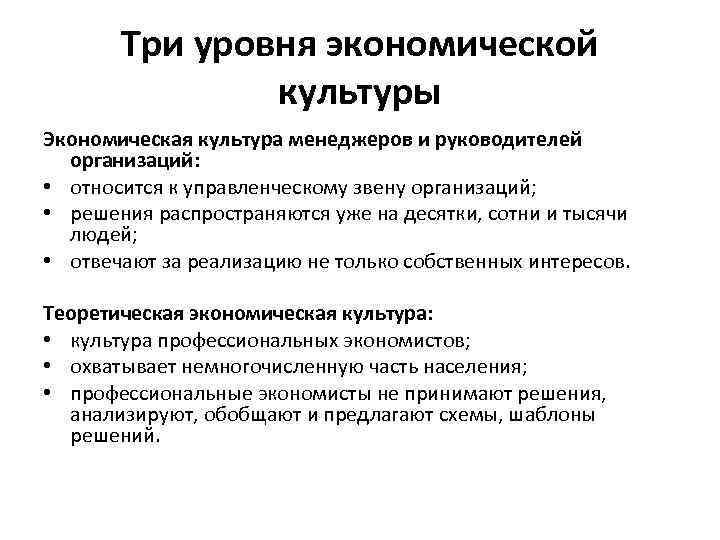 Три уровня экономической культуры

Экономическая культура менеджеров и руководителей организаций:
• относится к управленческому звену организаций;
• решения распространяются уже на десятки, сотни и тысячи людей;
• отвечают за реализацию не только собственных интересов.

Теоретическая экономическая культура:
• культура профессиональных экономистов;
• охватывает немногочисленную часть населения;
• профессиональные экономисты не принимают решения, анализируют, обобщают и предлагают схемы, шаблоны решений.